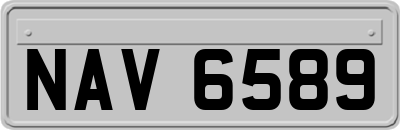 NAV 6589